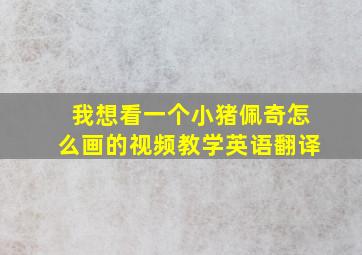 我想看一个小猪佩奇怎么画的视频教学英语翻译